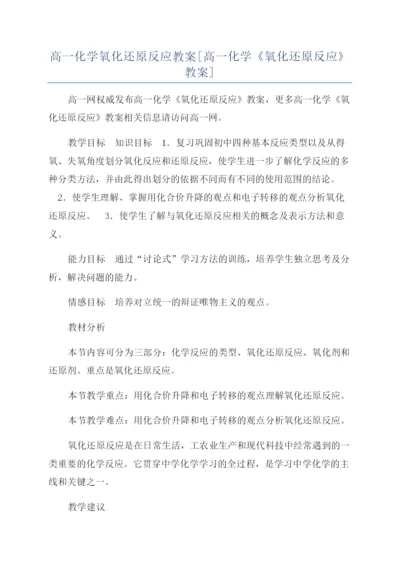 高一化学氧化还原反应教案[高一化学《氧化还原反应》教案]

高一网权威发布高一化学《氧化还原反应》教案，更多高一化学《氧化还原反应》教案相关信息请访问高一网。

教学目标　知识目标　1．复习巩固初中四种基本反应类型以及从得氧、失氧角度划分氧化反应和还原反应，使学生进一步了解化学反应的多种分类方法，并由此得出划分的依据不同而有不同的使用范围的结论。　2．使学生理解、掌握用化合价升降的观点和电子转移的观点分析氧化还原反应。　3．使学生了解与氧化还原反应相关的概念及表示方法和意义。

能力目标　通过“讨论式”学习方法的训练，培养学生独立思考及分析，解决问题的能力。

情感目标　培养对立统一的辩证唯物主义的观点。

教材分析

本节内容可分为三部分：化学反应的类型、氧化还原反应、氧化剂和还原剂。重点是氧化还原反应。

本节教学重点：用化合价升降和电子转移的观点理解氧化还原反应。

本节教学难点：用化合价升降和电子转移的观点分析氧化还原反应。

氧化还原反应是在日常生活，工农业生产和现代科技中经常遇到的一类重要的化学反应。它贯穿中学化学学习的全过程，是学习中学化学的主线和关键之一。

教学建议